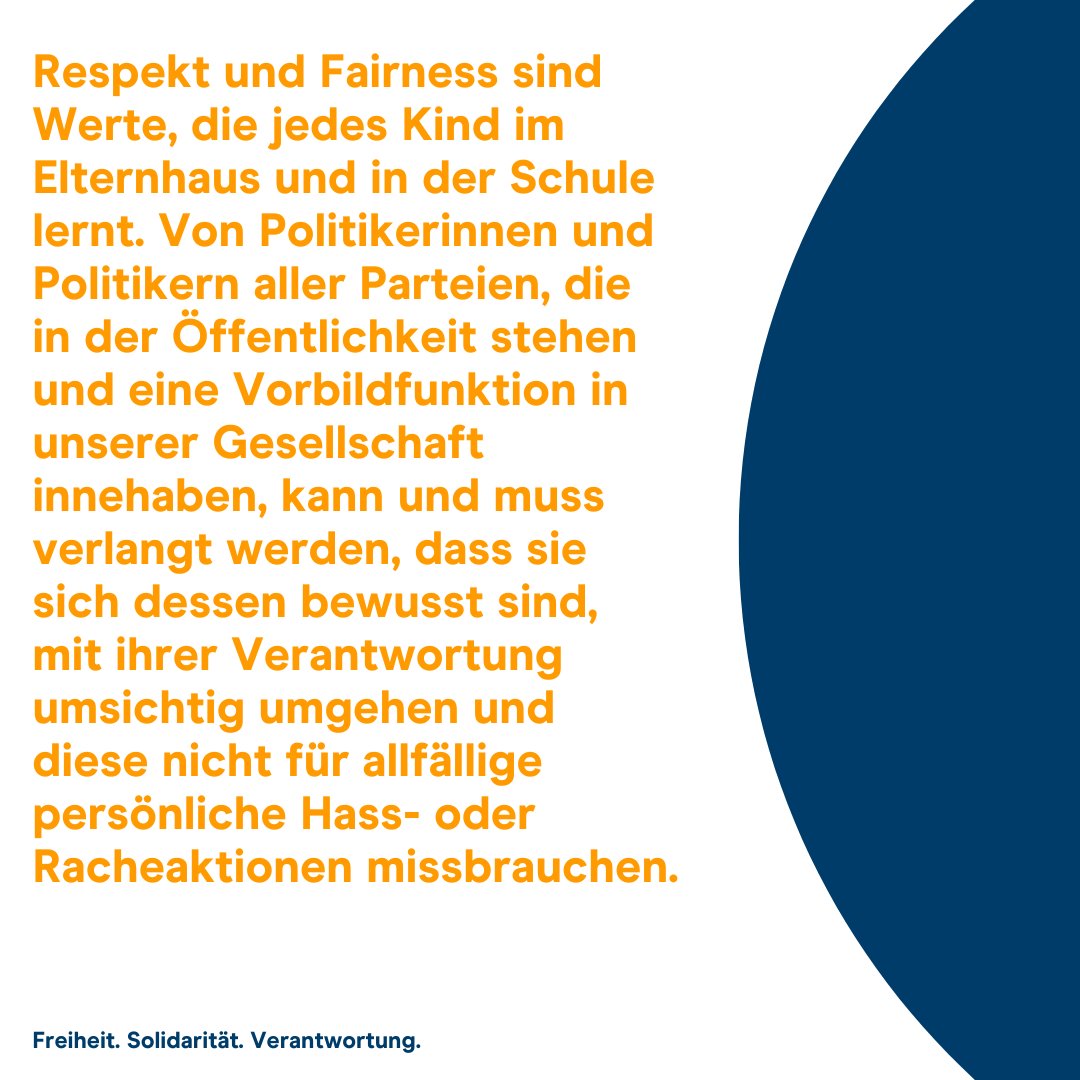 Respekt und Fairness sind Werte, die jedes Kind im Elternhaus und in der Schule lernt. Von Politikerinnen und Politikern aller Parteien, die in der Öffentlichkeit stehen und eine Vorbildfunktion in unserer Gesellschaft innehaben, kann und muss verlangt werden, dass sie sich dessen bewusst sind, mit ihrer Verantwortung umsichtig umgehen und diese nicht für allfällige persönliche Hass- oder Racheaktionen missbrauchen.

Freiheit. Solidarität. Verantwortung.